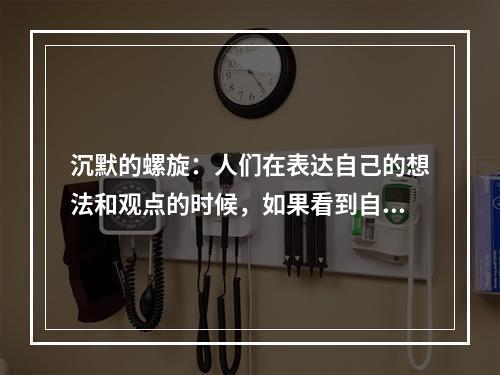 沉默的螺旋：人们在表达自己的想法和观点的时候，如果看到自...